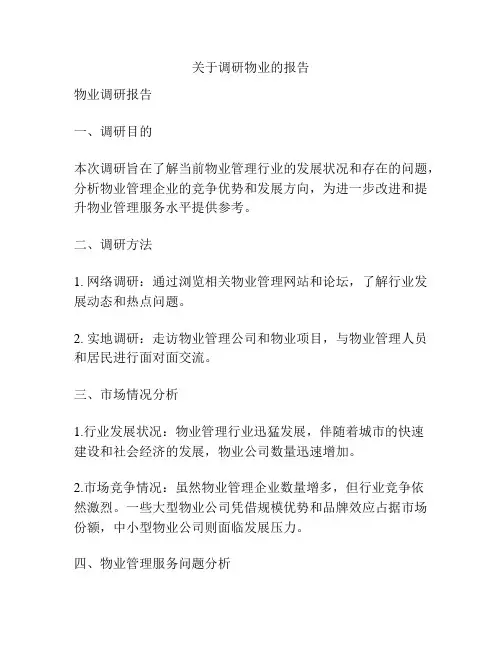 关于调研物业的报告

物业调研报告

一、调研目的

本次调研旨在了解当前物业管理行业的发展状况和存在的问题，分析物业管理企业的竞争优势和发展方向，为进一步改进和提升物业管理服务水平提供参考。

二、调研方法

1. 网络调研：通过浏览相关物业管理网站和论坛，了解行业发展动态和热点问题。

2. 实地调研：走访物业管理公司和物业项目，与物业管理人员和居民进行面对面交流。

三、市场情况分析

1.行业发展状况：物业管理行业迅猛发展，伴随着城市的快速建设和社会经济的发展，物业公司数量迅速增加。

2.市场竞争情况：虽然物业管理企业数量增多，但行业竞争依然激烈。一些大型物业公司凭借规模优势和品牌效应占据市场份额，中小型物业公司则面临发展压力。

四、物业管理服务问题分析